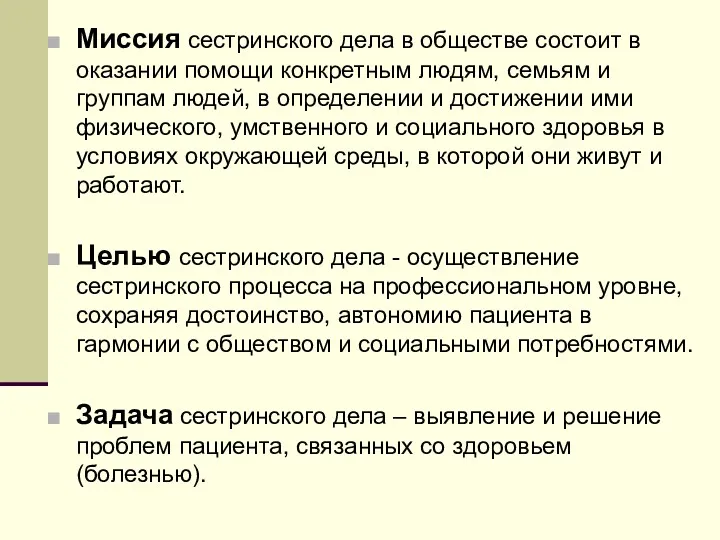 Миссия сестринского дела в обществе состоит в оказании помощи конкретным людям, семьям и группам людей, в определении и достижении ими физического, умственного и социального здоровья в условиях окружающей среды, в которой они живут и работают.

Целью сестринского дела - осуществление сестринского процесса на профессиональном уровне, сохраняя достоинство, автономию пациента в гармонии с обществом и социальными потребностями.

Задача сестринского дела – выявление и решение проблем пациента, связанных со здоровьем (болезнью).